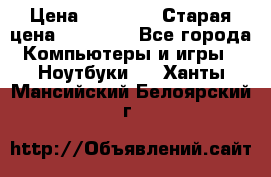 Цена Старая цена Все города Компьютеры и игры Ноутбуки Ханты Мансийский Белоярский г

http://Объявлений.сайт